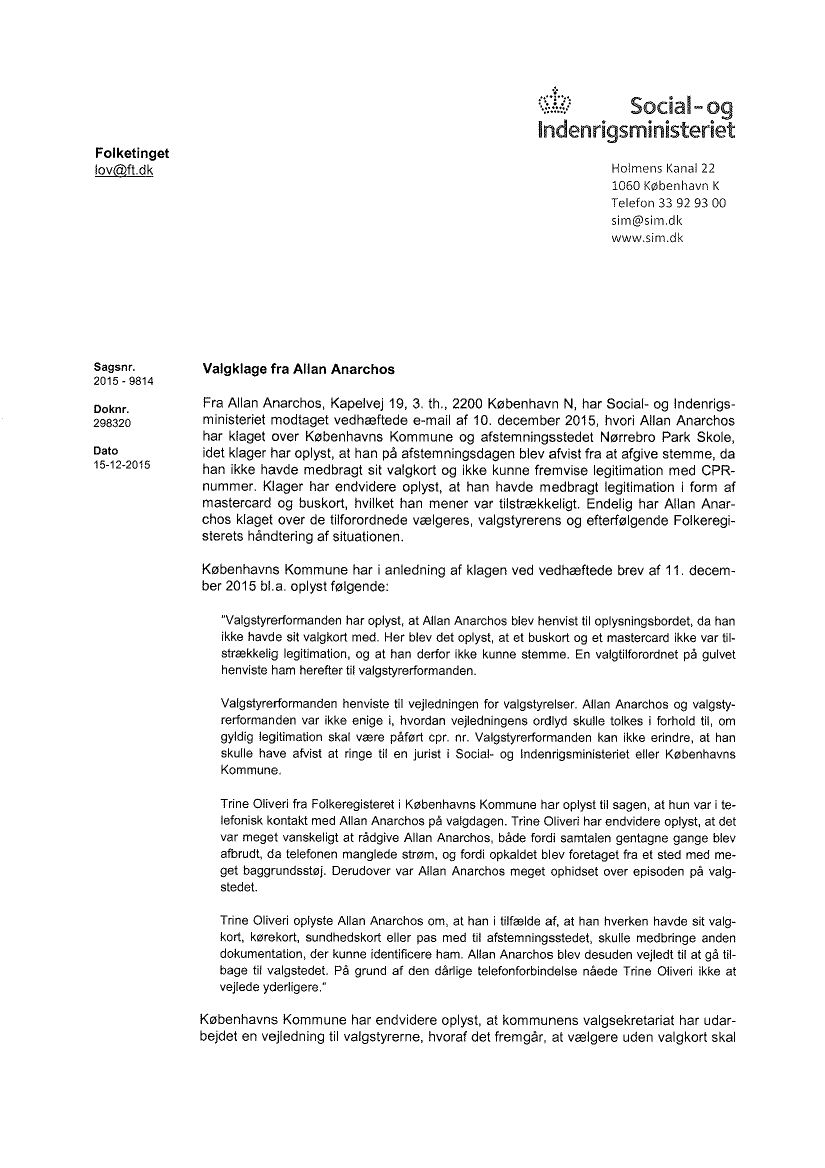 Social- og Indenrigsministeriet

Folketinget
lov@ft.dk

Holmens Kanal 22
1060 København K
Telefon 33 92 93 00
sim@sim.dk
www.sim.dk

Sagsnr.
2015 - 9814

Doknr.
298320

Dato
15-12-2015

Valgklage fra Allan Anarchos

Fra Allan Anarchos, Kapelvej 19, 3. th., 2200 København N, har Social- og Indenrigsministeriet modtaget vedhæftede e-mail af 10. december 2015, hvori Allan Anarchos har klaget over Københavns Kommune og afstemningsstedet Nørrebro Park Skole, idet klager har oplyst, at han på afstemningsdagen blev afvist fra at afgive stemme, da han ikke havde medbragt sit valgkort og ikke kunne fremvise legitimation med CPR-nummer. Klager har endvidere oplyst, at han havde medbragt legitimation i form af mastercard og buskort, hvilket han mener var tilstrækkeligt. Endelig har Allan Anarchos klaget over de tilforordnede vælgeres, valgstyrerens og efterfølgende Folkeregisterets håndtering af situationen.

Københavns Kommune har i anledning af klagen ved vedhæftede brev af 11. december 2015 bl.a. oplyst følgende:

"Valgstyrerformanden har oplyst, at Allan Anarchos blev henvist til oplysningsbordet, da han ikke havde sit valgkort med. Her blev det oplyst, at et buskort og et mastercard ikke var tilstrækkelig legitimation, og at han derfor ikke kunne stemme. En valgtilforordnet på gulvet henviste ham herefter til valgstyrerformanden.

Valgstyrerformanden henviste til vejledningen for valgstyrelser. Allan Anarchos og valgstyrerformanden var ikke enige i, hvordan vejledningens ordlyd skulle tolkes i forhold til, om gyldig legitimation skal være påført cpr. nr. Valgstyrerformanden kan ikke erindre, at han skulle have afvist at ringe til en jurist i Social- og Indenrigsministeriet eller Københavns Kommune.

Trine Oliveri fra Folkeregisteret i Københavns Kommune har oplyst til sagen, at hun var i telefonisk kontakt med Allan Anarchos på valgdagen. Trine Oliveri har endvidere oplyst, at det var meget vanskeligt at rådgive Allan Anarchos, både fordi samtalen gentagne gange blev afbrudt, da telefonen manglede strøm, og fordi opkaldet blev foretaget fra et sted med meget baggrundsstøj. Derudover var Allan Anarchos meget ophidset over episoden på valgstedet.

Trine Oliveri oplyste Allan Anarchos om, at han i tilfælde af, at han hverken havde sit valgkort, kørekort, sundhedskort eller pas med til afstemningsstedet, skulle medbringe anden dokumentation, der kunne identificere ham. Allan Anarchos blev desuden vejledt til at gå tilbage til valgstedet. På grund af den dårlige telefonforbindelse nåede Trine Oliveri ikke at vejlede yderligere."

Københavns Kommune har endvidere oplyst, at kommunens valgsekretariat har udarbejdet en vejledning til valgstyrerne, hvoraf det fremgår, at vælgere uden valgkort skal